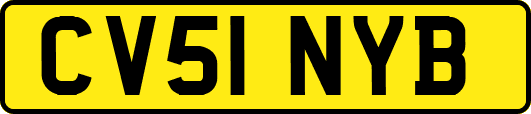 CV51 NYB